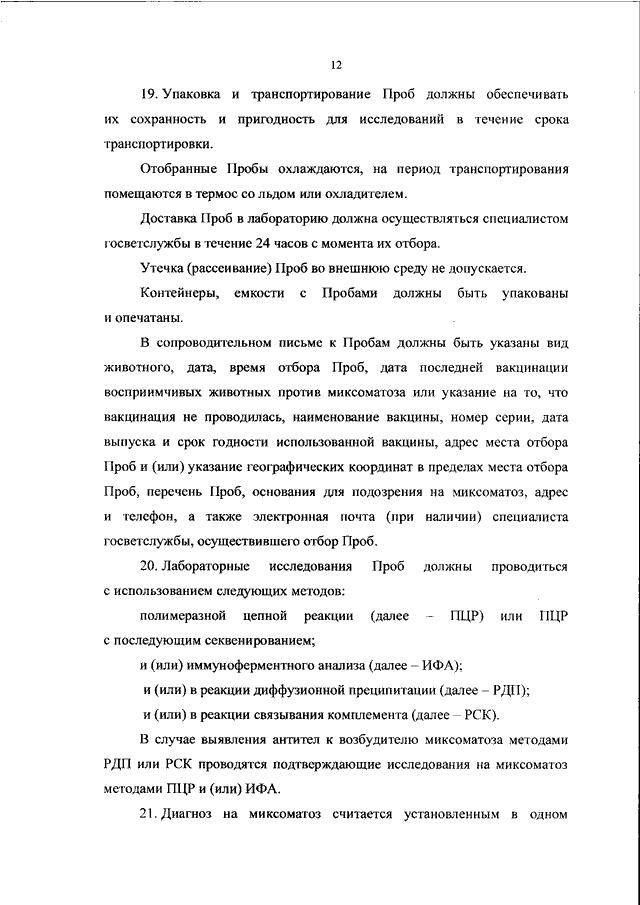 12

19. Упаковка и транспортирование Проб должны обеспечивать их сохранность и пригодность для исследований в течение срока транспортировки.

Отобранные Пробы охлаждаются, на период транспортирования помещаются в термос со льдом или охладителем.

Доставка Проб в лабораторию должна осуществляться специалистом госветслужбы в течение 24 часов с момента их отбора.

Утечка (рассеивание) Проб во внешнюю среду не допускается.

Контейнеры, емкости с Пробами должны быть упакованы и опечатаны.

В сопроводительном письме к Пробам должны быть указаны вид животного, дата, время отбора Проб, дата последней вакцинации восприимчивых животных против миксоматоза или указание на то, что вакцинация не проводилась, наименование вакцины, номер серии, дата выпуска и срок годности использованной вакцины, адрес места отбора Проб и (или) указание географических координат в пределах места отбора Проб, перечень Проб, основания для подозрения на миксоматоз, адрес и телефон, а также электронная почта (при наличии) специалиста госветслужбы, осуществившего отбор Проб.

20. Лабораторные исследования Проб должны проводиться с использованием следующих методов:

полимеразной цепной реакции (далее – ПЦР) или ПЦР с последующим секвенированием;

и (или) иммуноферментного анализа (далее – ИФА);

и (или) в реакции диффузионной преципитации (далее – РДП);

и (или) в реакции связывания комплемента (далее – РСК).

В случае выявления антител к возбудителю миксоматоза методами РДП или РСК проводятся подтверждающие исследования на миксоматоз методами ПЦР и (или) ИФА.

21. Диагноз на миксоматоз считается установленным в одном